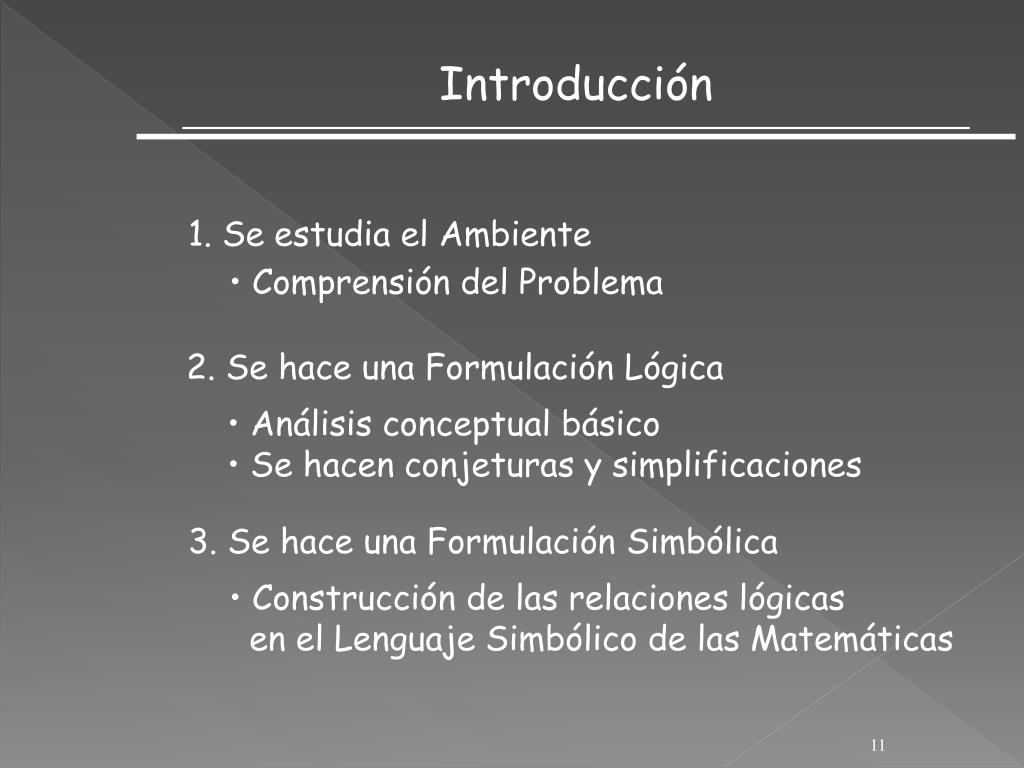 Introducción

1. Se estudia el Ambiente
• Comprensión del Problema

2. Se hace una Formulación Lógica
• Análisis conceptual básico
• Se hacen conjeturas y simplificaciones

3. Se hace una Formulación Simbólica
• Construcción de las relaciones lógicas en el Lenguaje Simbólico de las Matemáticas

11